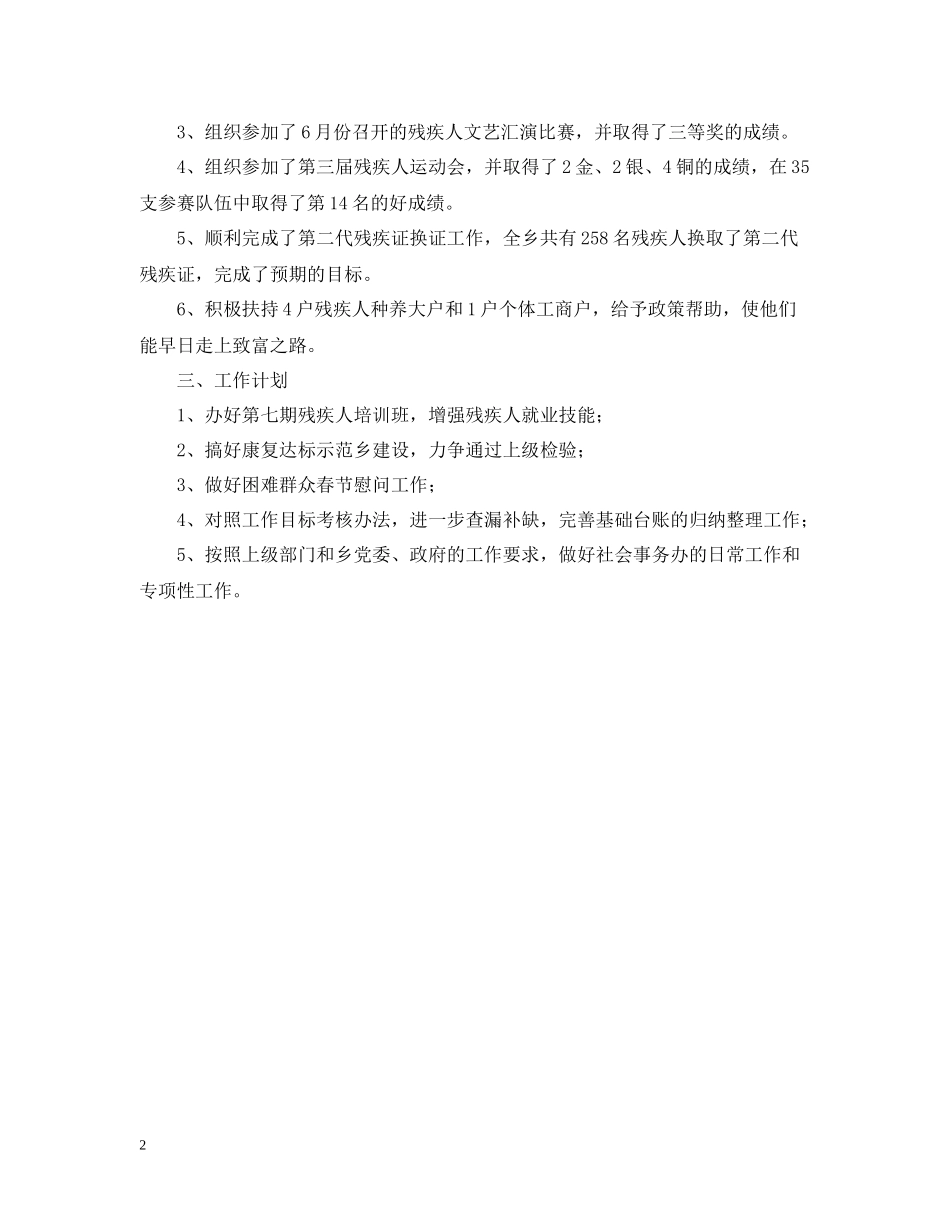 3、组织参加了6月份召开的残疾人文艺汇演比赛，并取得了三等奖的成绩。

4、组织参加了第三届残疾人运动会，并取得了2金、2银、4铜的成绩，在35支参赛队伍中取得了第14名的好成绩。

5、顺利完成了第二代残疾证换证工作，全乡共有258名残疾人换取了第二代残疾证，完成了预期的目标。

6、积极扶持4户残疾人种养大户和1户个体工商户，给予政策帮助，使他们能早日走上致富之路。

三、工作计划

1、办好第七期残疾人培训班，增强残疾人就业技能；

2、搞好康复达标示范乡建设，力争通过上级检验；

3、做好困难群众春节慰问工作；

4、对照工作目标考核办法，进一步查漏补缺，完善基础台账的归纳整理工作；

5、按照上级部门和乡党委、政府的工作要求，做好社会事务办的日常工作和专项性工作。

2